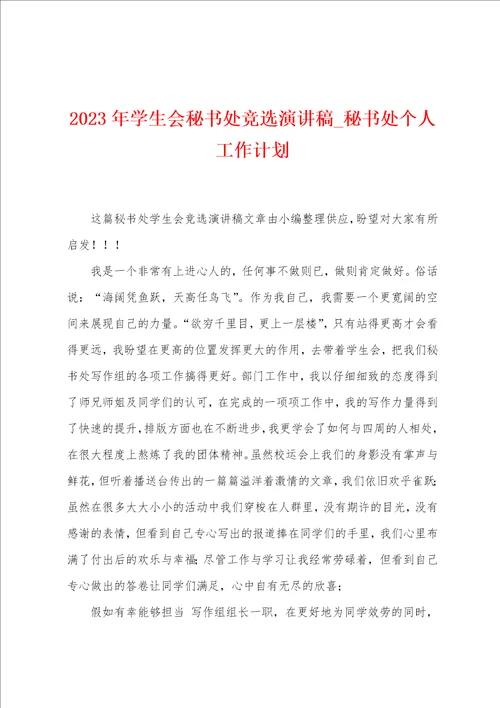 2023年学生会秘书处竞选演讲稿_秘书处个人工作计划

这篇秘书处学生会竞选演讲稿文章由小编整理供应，盼望对大家有所启发！！！

我是一个非常有上进心人的，任何事不做则已，做则肯定做好。俗话说：“海阔凭鱼跃，天高任鸟飞”。作为我自己，我需要一个更宽阔的空间来展现自己的力量。“欲穷千里目，更上一层楼”，只有站得更高才会看得更远，我盼望在更高的位置发挥更大的作用，去带着学生会，把我们秘书处写作组的各项工作搞得更好。部门工作中，我以仔细细致的态度得到了师兄师姐及同学们的认可，在完成的一项项工作中，我的写作力量得到了快速的提升，排版方面也在不断进步，我更学会了如何与四周的人相处，在很大程度上熬炼了我的团体精神。虽然校运会上我们的身影没有掌声与鲜花，但听着播送台传出的一篇篇溢洋着激情的文章，我们依旧欢乎雀跃；虽然在很多大大小小的活动中我们穿梭在人群里，没有期许的目光，没有感谢的表情，但看到自己专心写出的报道捧在同学们的手里，我们心里布满了付出后的欢乐与幸福；尽管工作与学习让我经常劳碌着，但看到自己专心做出的答卷让同学们满足，心中自有无尽的欣喜；

假如有幸能够担当 写作组组长一职，在更好地为同学效劳的同时，